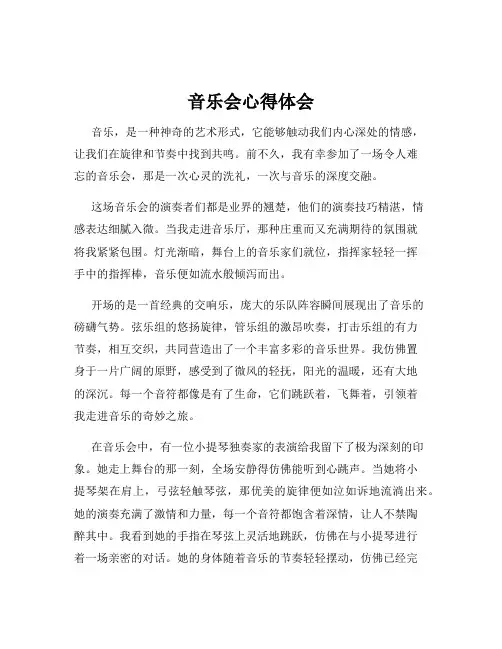 音乐会心得体会

音乐，是一种神奇的艺术形式，它能够触动我们内心深处的情感，让我们在旋律和节奏中找到共鸣。前不久，我有幸参加了一场令人难忘的音乐会，那是一次心灵的洗礼，一次与音乐的深度交融。

这场音乐会的演奏者们都是业界的翘楚，他们的演奏技巧精湛，情感表达细腻入微。当我走进音乐厅，那种庄重而又充满期待的氛围就将我紧紧包围。灯光渐暗，舞台上的音乐家们就位，指挥家轻轻一挥手中的指挥棒，音乐便如流水般倾泻而出。

开场的是一首经典的交响乐，庞大的乐队阵容瞬间展现出了音乐的磅礴气势。弦乐组的悠扬旋律，管乐组的激昂吹奏，打击乐组的有力节奏，相互交织，共同营造出了一个丰富多彩的音乐世界。我仿佛置身于一片广阔的原野，感受到了微风的轻抚，阳光的温暖，还有大地的深沉。每一个音符都像是有了生命，它们跳跃着，飞舞着，引领着我走进音乐的奇妙之旅。

在音乐会中，有一位小提琴独奏家的表演给我留下了极为深刻的印象。她走上舞台的那一刻，全场安静得仿佛能听到心跳声。当她将小提琴架在肩上，弓弦轻触琴弦，那优美的旋律便如泣如诉地流淌出来。她的演奏充满了激情和力量，每一个音符都饱含着深情，让人不禁陶醉其中。我看到她的手指在琴弦上灵活地跳跃，仿佛在与小提琴进行着一场亲密的对话。她的身体随着音乐的节奏轻轻摆动，仿佛已经完